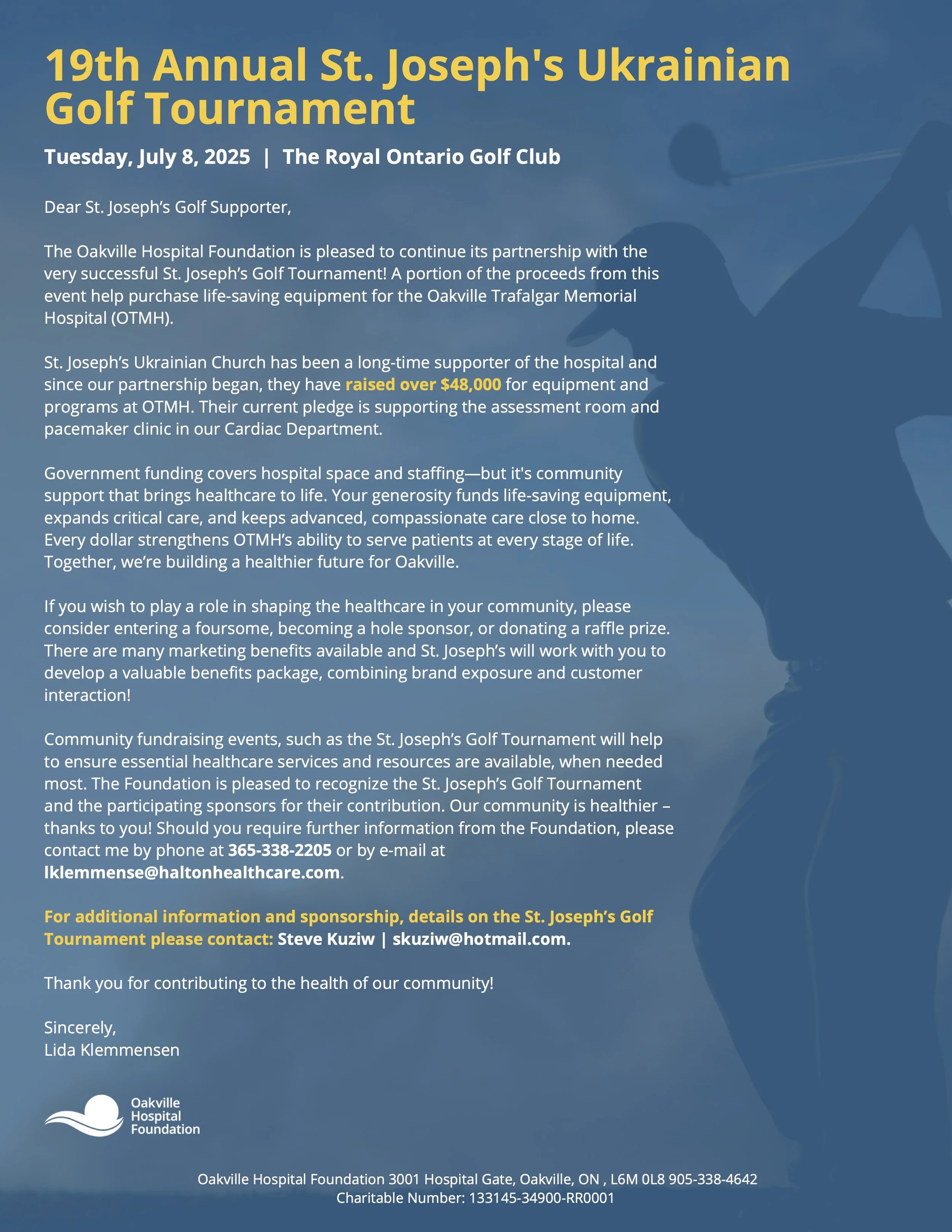 19th Annual St. Joseph's Ukrainian Golf Tournament

Tuesday, July 8, 2025 | The Royal Ontario Golf Club

Dear St. Joseph's Golf Supporter,

The Oakville Hospital Foundation is pleased to continue its partnership with the very successful St. Joseph's Golf Tournament! A portion of the proceeds from this event help purchase life-saving equipment for the Oakville Trafalgar Memorial Hospital (OTMH).

St. Joseph's Ukrainian Church has been a long-time supporter of the hospital and since our partnership began, they have raised over $48,000 for equipment and programs at OTMH. Their current pledge is supporting the assessment room and pacemaker clinic in our Cardiac Department.

Government funding covers hospital space and staffing—but it's community support that brings healthcare to life. Your generosity funds life-saving equipment, expands critical care, and keeps advanced, compassionate care close to home. Every dollar strengthens OTMH's ability to serve patients at every stage of life. Together, we're building a healthier future for Oakville.

If you wish to play a role in shaping the healthcare in your community, please consider entering a foursome, becoming a hole sponsor, or donating a raffle prize. There are many marketing benefits available and St. Joseph's will work with you to develop a valuable benefits package, combining brand exposure and customer interaction!

Community fundraising events, such as the St. Joseph's Golf Tournament will help to ensure essential healthcare services and resources are available, when needed most. The Foundation is pleased to recognize the St. Joseph's Golf Tournament and the participating sponsors for their contribution. Our community is healthier – thanks to you! Should you require further information from the Foundation, please contact me by phone at 365-338-2205 or by e-mail at lklemmense@haltonhealthcare.com.

For additional information and sponsorship, details on the St. Joseph's Golf Tournament please contact: Steve Kuziw | skuziw@hotmail.com.

Thank you for contributing to the health of our community!

Sincerely,
Lida Klemmensen

Oakville Hospital Foundation

Oakville Hospital Foundation 3001 Hospital Gate, Oakville, ON , L6M 0L8 905-338-4642
Charitable Number: 133145-34900-RR0001